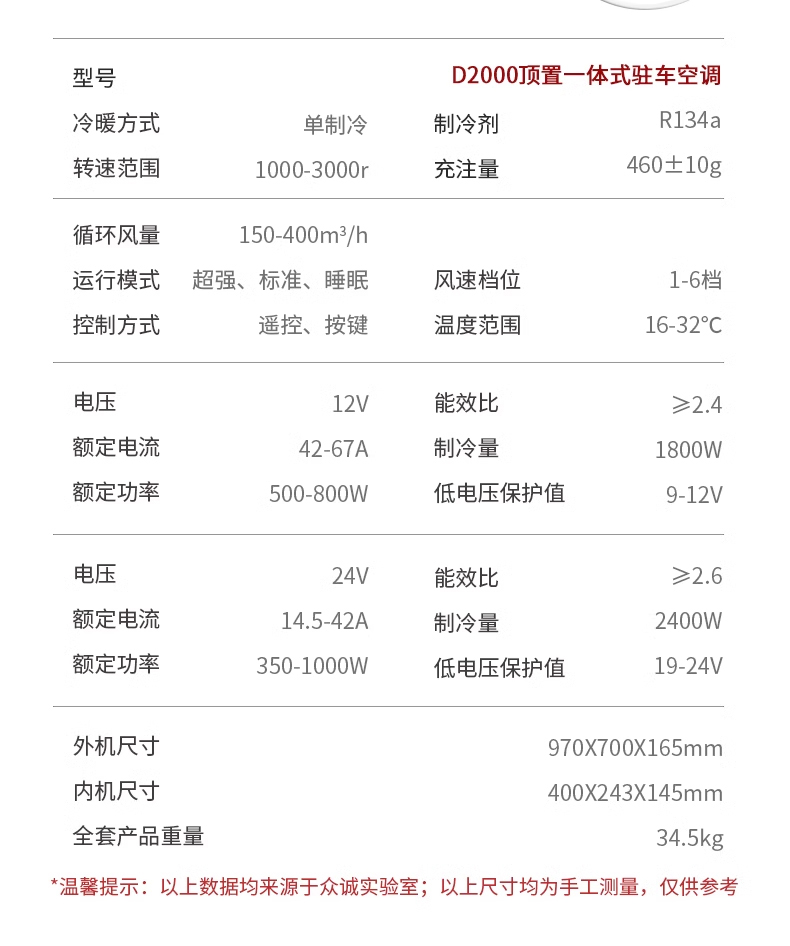 型号 D2000顶置一体式驻车空调

冷暖方式 单制冷 制冷剂 R134a
转速范围 1000-3000r 充注量 460±10g

循环风量 150-400m³/h
运行模式 超强、标准、睡眠 风速档位 1-6档
控制方式 遥控、按键 温度范围 16-32°C

电压 12V 能效比 ≥2.4
额定电流 42-67A 制冷量 1800W
额定功率 500-800W 低电压保护值 9-12V

电压 24V 能效比 ≥2.6
额定电流 14.5-42A 制冷量 2400W
额定功率 350-1000W 低电压保护值 19-24V

外机尺寸 970X700X165mm
内机尺寸 400X243X145mm
全套产品重量 34.5kg

*温馨提示：以上数据均来源于众诚实验室；以上尺寸均为手工测量，仅供参考